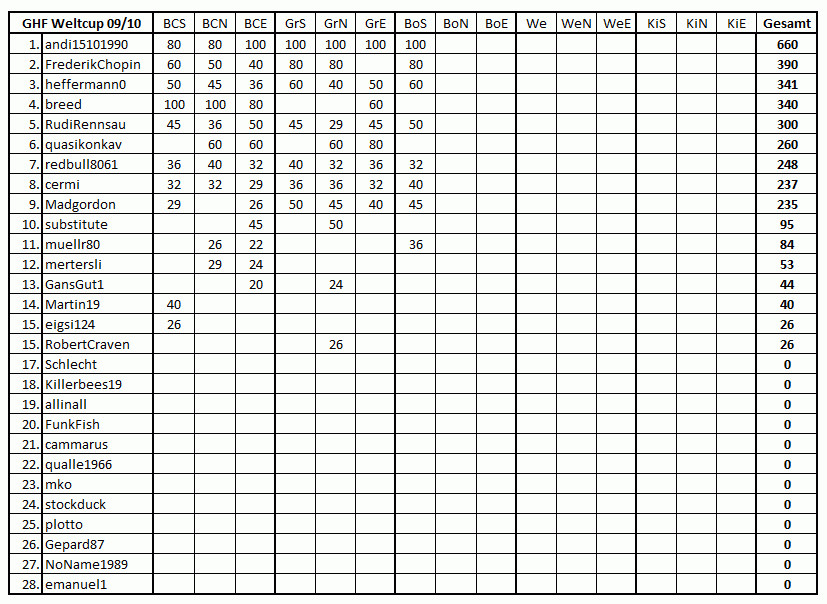 | GHF Weltcup 09/10 | | BCS | BCN | BCE | GrS | GrN | GrE | BoS | BoN | BoE | We | WeN | WeE | KiS | KiN | KiE | Gesamt |
|---|---|---|---|---|---|---|---|---|---|---|---|---|---|---|---|---|---|
| 1. | andi15101990 | 80 | 80 | 100 | 100 | 100 | 100 | 100 | | | | | | | | | 660 |
| 2. | FrederikChopin | 60 | 50 | 40 | 80 | 80 | | 80 | | | | | | | | | 390 |
| 3. | heffermann0 | 50 | 45 | 36 | 60 | 40 | 50 | 60 | | | | | | | | | 341 |
| 4. | breed | 100 | 100 | 80 | | | 60 | | | | | | | | | | 340 |
| 5. | RudiRennsau | 45 | 36 | 50 | 45 | 29 | 45 | 50 | | | | | | | | | 300 |
| 6. | quasikonkav | | 60 | 60 | | 60 | 80 | | | | | | | | | | 260 |
| 7. | redbull8061 | 36 | 40 | 32 | 40 | 32 | 36 | 32 | | | | | | | | | 248 |
| 8. | cermi | 32 | 32 | 29 | 36 | 36 | 32 | 40 | | | | | | | | | 237 |
| 9. | Madgordon | 29 | | 26 | 50 | 45 | 40 | 45 | | | | | | | | | 235 |
| 10. | substitute | | | 45 | | 50 | | | | | | | | | | | 95 |
| 11. | muellr80 | | 26 | 22 | | | | 36 | | | | | | | | | 84 |
| 12. | mertersli | | 29 | 24 | | | | | | | | | | | | | 53 |
| 13. | GansGut1 | | | 20 | | 24 | | | | | | | | | | | 44 |
| 14. | Martin19 | 40 | | | | | | | | | | | | | | | 40 |
| 15. | eigsi124 | 26 | | | | | | | | | | | | | | | 26 |
| 15. | RobertCraven | | | | | 26 | | | | | | | | | | | 26 |
| 17. | Schlecht | | | | | | | | | | | | | | | | 0 |
| 18. | Killerbees19 | | | | | | | | | | | | | | | | 0 |
| 19. | allinall | | | | | | | | | | | | | | | | 0 |
| 20. | FunkFish | | | | | | | | | | | | | | | | 0 |
| 21. | cammarus | | | | | | | | | | | | | | | | 0 |
| 22. | qualle1966 | | | | | | | | | | | | | | | | 0 |
| 23. | mko | | | | | | | | | | | | | | | | 0 |
| 24. | stockduck | | | | | | | | | | | | | | | | 0 |
| 25. | plotto | | | | | | | | | | | | | | | | 0 |
| 26. | Gepard87 | | | | | | | | | | | | | | | | 0 |
| 27. | NoName1989 | | | | | | | | | | | | | | | | 0 |
| 28. | emanuel1 | | | | | | | | | | | | | | | | 0 |